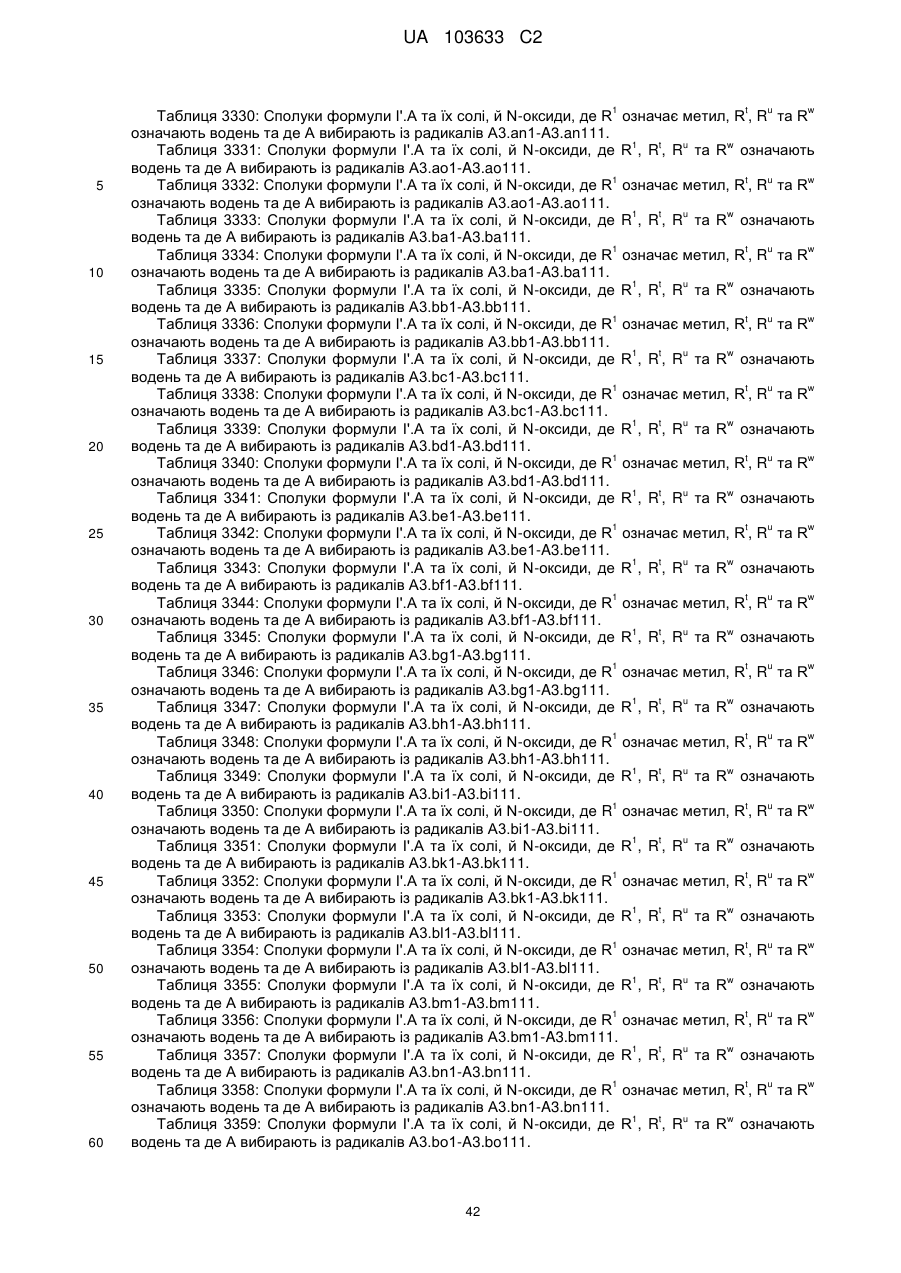 UA 103633 C2

Таблиця 3330: Сполуки формули I'.A та їх солі, й N-оксиди, де $R^1$ означає метил, $R^t$, $R^u$ та $R^w$ означають водень та де A вибирають із радикалів A3.an1-A3.an111.
Таблиця 3331: Сполуки формули I'.A та їх солі, й N-оксиди, де $R^1$, $R^t$, $R^u$ та $R^w$ означають водень та де A вибирають із радикалів A3.ao1-A3.ao111.
5 Таблиця 3332: Сполуки формули I'.A та їх солі, й N-оксиди, де $R^1$ означає метил, $R^t$, $R^u$ та $R^w$ означають водень та де A вибирають із радикалів A3.ao1-A3.ao111.
Таблиця 3333: Сполуки формули I'.A та їх солі, й N-оксиди, де $R^1$, $R^t$, $R^u$ та $R^w$ означають водень та де A вибирають із радикалів A3.ba1-A3.ba111.
Таблиця 3334: Сполуки формули I'.A та їх солі, й N-оксиди, де $R^1$ означає метил, $R^t$, $R^u$ та $R^w$
10 означають водень та де A вибирають із радикалів A3.ba1-A3.ba111.
Таблиця 3335: Сполуки формули I'.A та їх солі, й N-оксиди, де $R^1$, $R^t$, $R^u$ та $R^w$ означають водень та де A вибирають із радикалів A3.bb1-A3.bb111.
Таблиця 3336: Сполуки формули I'.A та їх солі, й N-оксиди, де $R^1$ означає метил, $R^t$, $R^u$ та $R^w$ означають водень та де A вибирають із радикалів A3.bb1-A3.bb111.
15 Таблиця 3337: Сполуки формули I'.A та їх солі, й N-оксиди, де $R^1$, $R^t$, $R^u$ та $R^w$ означають водень та де A вибирають із радикалів A3.bc1-A3.bc111.
Таблиця 3338: Сполуки формули I'.A та їх солі, й N-оксиди, де $R^1$ означає метил, $R^t$, $R^u$ та $R^w$ означають водень та де A вибирають із радикалів A3.bc1-A3.bc111.
Таблиця 3339: Сполуки формули I'.A та їх солі, й N-оксиди, де $R^1$, $R^t$, $R^u$ та $R^w$ означають
20 водень та де A вибирають із радикалів A3.bd1-A3.bd111.
Таблиця 3340: Сполуки формули I'.A та їх солі, й N-оксиди, де $R^1$ означає метил, $R^t$, $R^u$ та $R^w$ означають водень та де A вибирають із радикалів A3.bd1-A3.bd111.
Таблиця 3341: Сполуки формули I'.A та їх солі, й N-оксиди, де $R^1$, $R^t$, $R^u$ та $R^w$ означають водень та де A вибирають із радикалів A3.be1-A3.be111.
25 Таблиця 3342: Сполуки формули I'.A та їх солі, й N-оксиди, де $R^1$ означає метил, $R^t$, $R^u$ та $R^w$ означають водень та де A вибирають із радикалів A3.be1-A3.be111.
Таблиця 3343: Сполуки формули I'.A та їх солі, й N-оксиди, де $R^1$, $R^t$, $R^u$ та $R^w$ означають водень та де A вибирають із радикалів A3.bf1-A3.bf111.
Таблиця 3344: Сполуки формули I'.A та їх солі, й N-оксиди, де $R^1$ означає метил, $R^t$, $R^u$ та $R^w$
30 означають водень та де A вибирають із радикалів A3.bf1-A3.bf111.
Таблиця 3345: Сполуки формули I'.A та їх солі, й N-оксиди, де $R^1$, $R^t$, $R^u$ та $R^w$ означають водень та де A вибирають із радикалів A3.bg1-A3.bg111.
Таблиця 3346: Сполуки формули I'.A та їх солі, й N-оксиди, де $R^1$ означає метил, $R^t$, $R^u$ та $R^w$ означають водень та де A вибирають із радикалів A3.bg1-A3.bg111.
35 Таблиця 3347: Сполуки формули I'.A та їх солі, й N-оксиди, де $R^1$, $R^t$, $R^u$ та $R^w$ означають водень та де A вибирають із радикалів A3.bh1-A3.bh111.
Таблиця 3348: Сполуки формули I'.A та їх солі, й N-оксиди, де $R^1$ означає метил, $R^t$, $R^u$ та $R^w$ означають водень та де A вибирають із радикалів A3.bh1-A3.bh111.
Таблиця 3349: Сполуки формули I'.A та їх солі, й N-оксиди, де $R^1$, $R^t$, $R^u$ та $R^w$ означають
40 водень та де A вибирають із радикалів A3.bi1-A3.bi111.
Таблиця 3350: Сполуки формули I'.A та їх солі, й N-оксиди, де $R^1$ означає метил, $R^t$, $R^u$ та $R^w$ означають водень та де A вибирають із радикалів A3.bi1-A3.bi111.
Таблиця 3351: Сполуки формули I'.A та їх солі, й N-оксиди, де $R^1$, $R^t$, $R^u$ та $R^w$ означають водень та де A вибирають із радикалів A3.bk1-A3.bk111.
45 Таблиця 3352: Сполуки формули I'.A та їх солі, й N-оксиди, де $R^1$ означає метил, $R^t$, $R^u$ та $R^w$ означають водень та де A вибирають із радикалів A3.bk1-A3.bk111.
Таблиця 3353: Сполуки формули I'.A та їх солі, й N-оксиди, де $R^1$, $R^t$, $R^u$ та $R^w$ означають водень та де A вибирають із радикалів A3.bl1-A3.bl111.
Таблиця 3354: Сполуки формули I'.A та їх солі, й N-оксиди, де $R^1$ означає метил, $R^t$, $R^u$ та $R^w$
50 означають водень та де A вибирають із радикалів A3.bl1-A3.bl111.
Таблиця 3355: Сполуки формули I'.A та їх солі, й N-оксиди, де $R^1$, $R^t$, $R^u$ та $R^w$ означають водень та де A вибирають із радикалів A3.bm1-A3.bm111.
Таблиця 3356: Сполуки формули I'.A та їх солі, й N-оксиди, де $R^1$ означає метил, $R^t$, $R^u$ та $R^w$ означають водень та де A вибирають із радикалів A3.bm1-A3.bm111.
55 Таблиця 3357: Сполуки формули I'.A та їх солі, й N-оксиди, де $R^1$, $R^t$, $R^u$ та $R^w$ означають водень та де A вибирають із радикалів A3.bn1-A3.bn111.
Таблиця 3358: Сполуки формули I'.A та їх солі, й N-оксиди, де $R^1$ означає метил, $R^t$, $R^u$ та $R^w$ означають водень та де A вибирають із радикалів A3.bn1-A3.bn111.
Таблиця 3359: Сполуки формули I'.A та їх солі, й N-оксиди, де $R^1$, $R^t$, $R^u$ та $R^w$ означають
60 водень та де A вибирають із радикалів A3.bo1-A3.bo111.

42